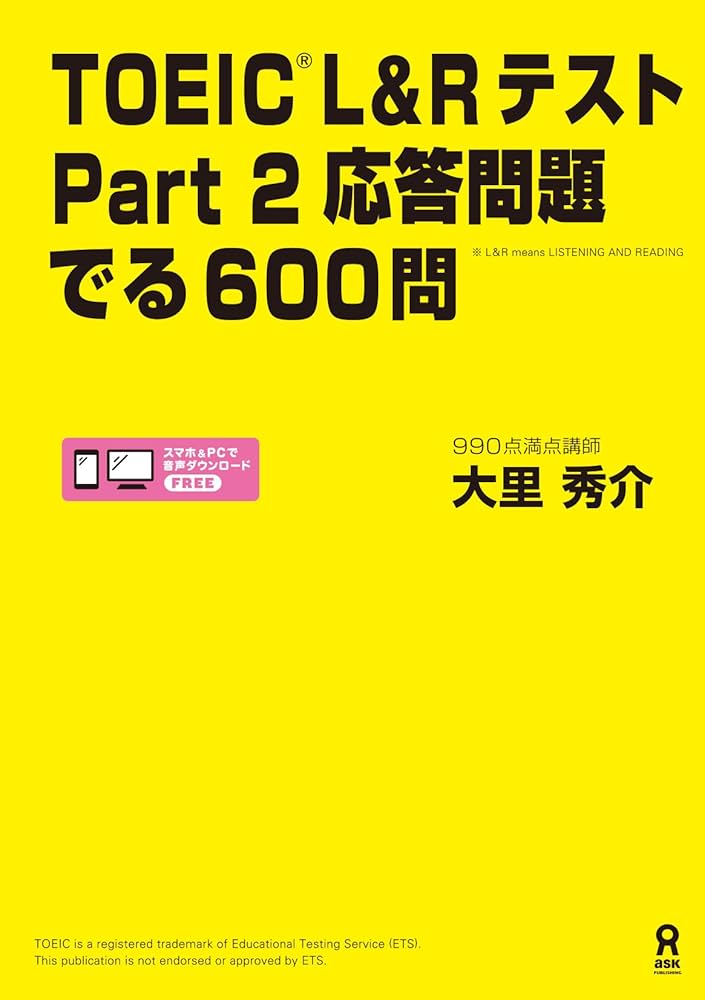 TOEIC® L&R テスト
Part 2 応答問題
でる600問

※ L&R means LISTENING AND READING

スマホ&PCで
音声ダウンロード
FREE

990点満点講師
大里 秀介

TOEIC is a registered trademark of Educational Testing Service (ETS).
This publication is not endorsed or approved by ETS.

ask
PUBLISHING